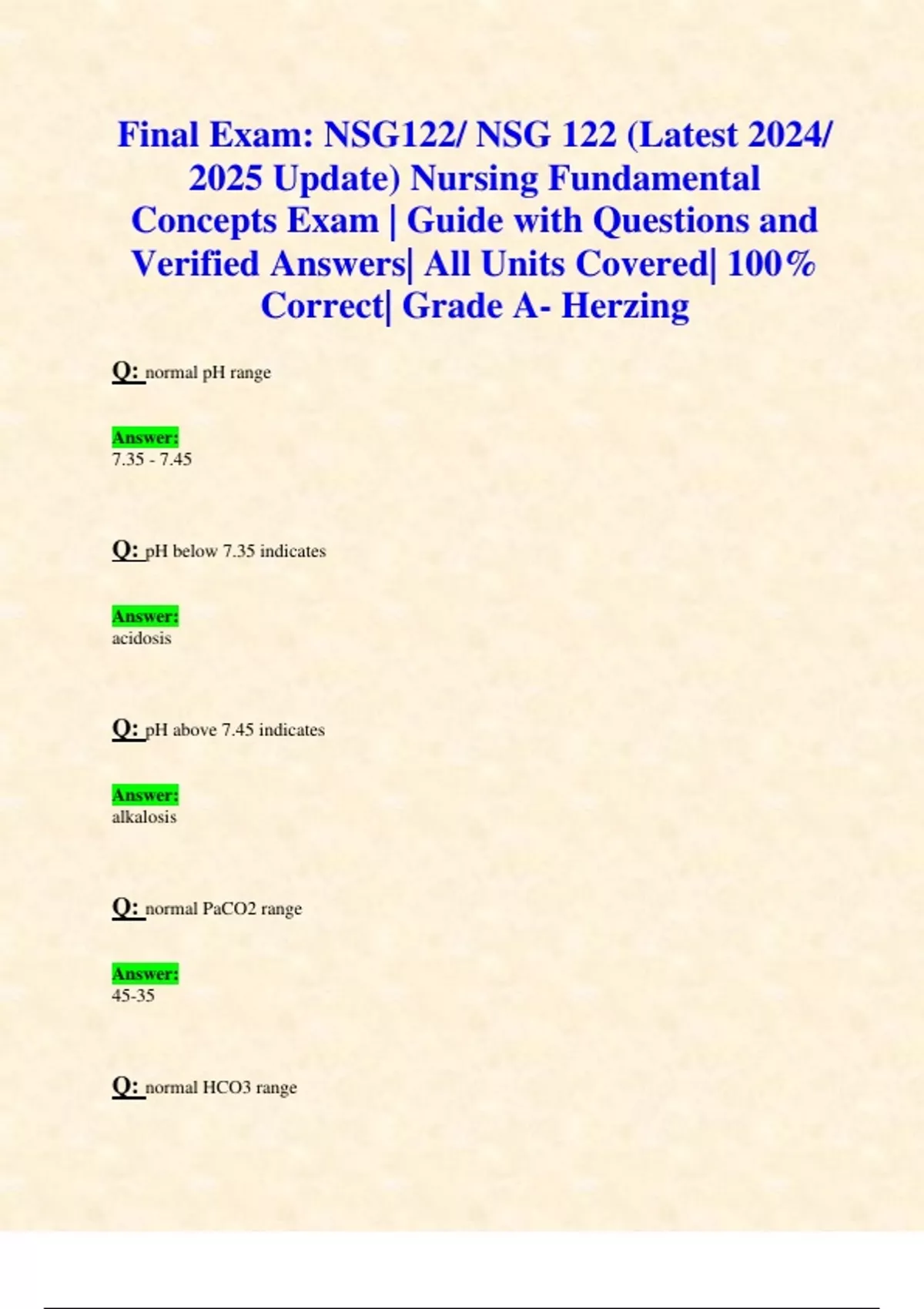 Final Exam: NSG122/ NSG 122 (Latest 2024/ 2025 Update) Nursing Fundamental Concepts Exam | Guide with Questions and Verified Answers| All Units Covered| 100% Correct| Grade A- Herzing

Q: normal pH range

Answer:
7.35 - 7.45

Q: pH below 7.35 indicates

Answer:
acidosis

Q: pH above 7.45 indicates

Answer:
alkalosis

Q: normal PaCO2 range

Answer:
45-35

Q: normal HCO3 range